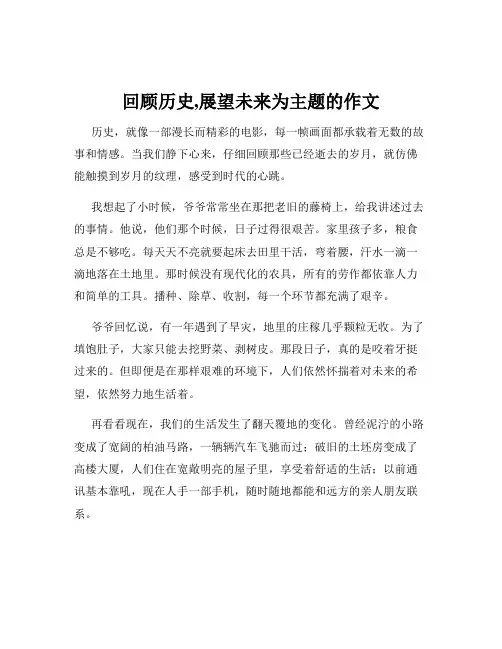 回顾历史,展望未来为主题的作文

历史，就像一部漫长而精彩的电影，每一帧画面都承载着无数的故事和情感。当我们静下心来，仔细回顾那些已经逝去的岁月，就仿佛能触摸到岁月的纹理，感受到时代的心跳。

我想起了小时候，爷爷常常坐在那把老旧的藤椅上，给我讲述过去的事情。他说，他们那个时候，日子过得很艰苦。家里孩子多，粮食总是不够吃。每天天不亮就要起床去田里干活，弯着腰，汗水一滴一滴地落在土地里。那时候没有现代化的农具，所有的劳作都依靠人力和简单的工具。播种、除草、收割，每一个环节都充满了艰辛。

爷爷回忆说，有一年遇到了旱灾，地里的庄稼几乎颗粒无收。为了填饱肚子，大家只能去挖野菜、剥树皮。那段日子，真的是咬着牙挺过来的。但即便是在那样艰难的环境下，人们依然怀揣着对未来的希望，依然努力地生活着。

再看看现在，我们的生活发生了翻天覆地的变化。曾经泥泞的小路变成了宽阔的柏油马路，一辆辆汽车飞驰而过；破旧的土坯房变成了高楼大厦，人们住在宽敞明亮的屋子里，享受着舒适的生活；以前通讯基本靠吼，现在人手一部手机，随时随地都能和远方的亲人朋友联系。